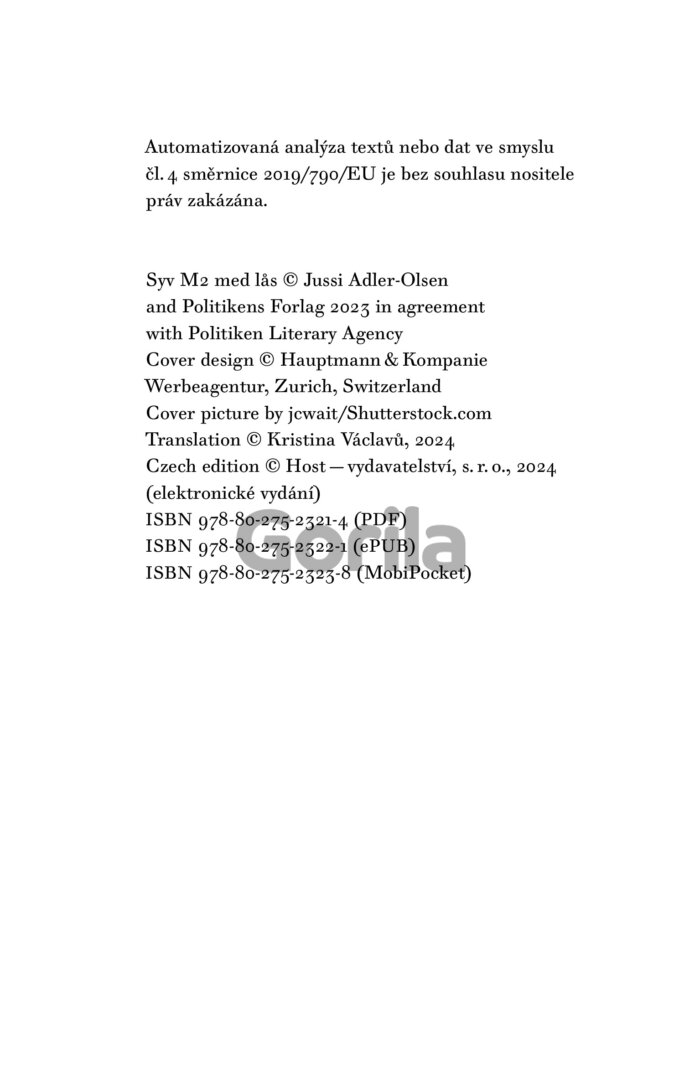 Automatizovaná analýza textů nebo dat ve smyslu čl. 4 směrnice 2019/790/EU je bez souhlasu nositele práv zakázána.

Syv M2 med lås © Jussi Adler-Olsen
and Politikens Forlag 2023 in agreement
with Politiken Literary Agency
Cover design © Hauptmann & Kompanie
Werbeagentur, Zurich, Switzerland
Cover picture by jcwait/Shutterstock.com
Translation © Kristina Václavů, 2024
Czech edition © Host — vydavatelství, s. r. o., 2024
(elektronické vydání)
ISBN 978-80-275-2321-4 (PDF)
ISBN 978-80-275-2322-1 (ePUB)
ISBN 978-80-275-2323-8 (MobiPocket)

Gorila